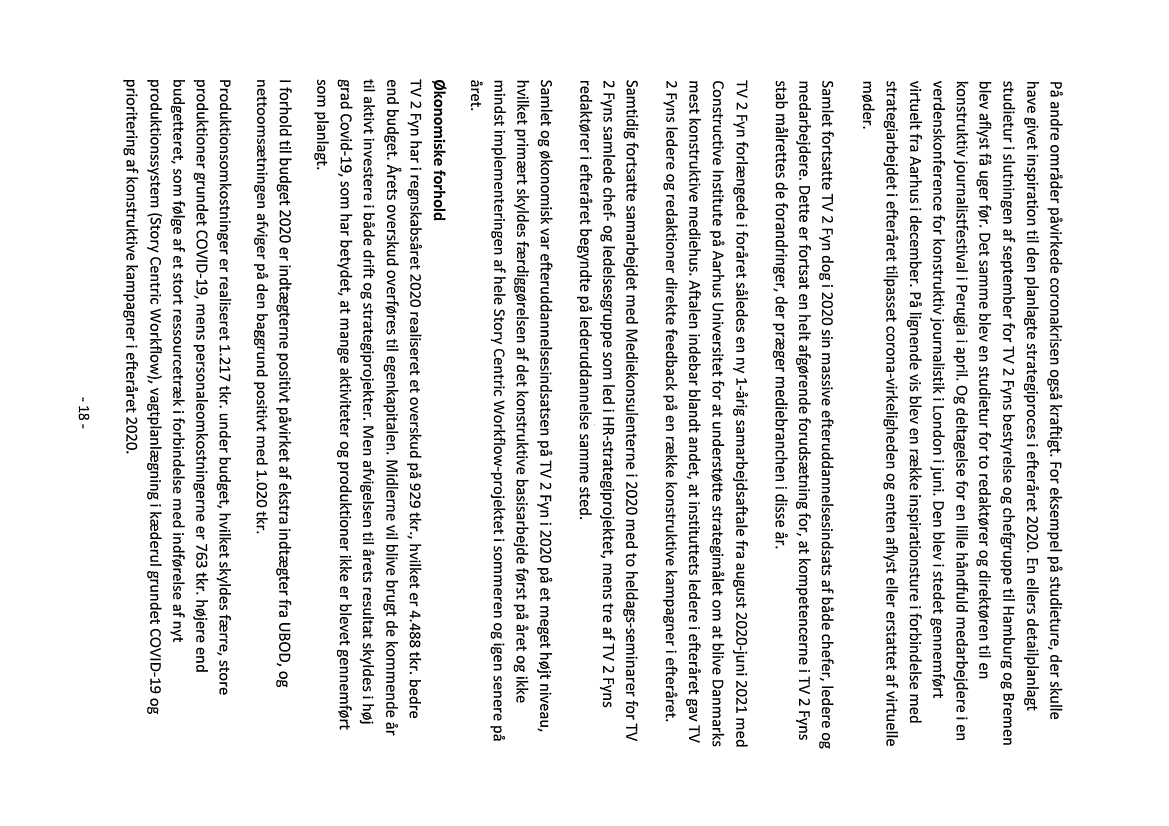 På andre områder påvirkede coronakrisen også kraftigt. For eksempel på studieture, der skulle have givet inspiration til den planlagte strategiproces i efteråret 2020. En ellers detailplanlagt studietur i slutningen af september for TV 2 Fyns bestyrelse og chefgruppe til Hamburg og Bremen blev aflyst få uger før. Det samme blev en studietur for to redaktører og direktøren til en konstruktiv journalistfestival i Perugia i april. Og deltagelse for en lille håndfuld medarbejdere i en verdenskonference for konstruktiv journalistik i London i juni. Den blev i stedet gennemført virtuelt fra Aarhus i december. På lignende vis blev en række inspirationsture i forbindelse med strategiarbejdet i efteråret tilpasset corona-virkeligheden og enten aflyst eller erstattet af virtuelle møder.

Samlet fortsatte TV 2 Fyn dog i 2020 sin massive efteruddannelsesindsats af både chefer, ledere og medarbejdere. Dette er fortsat en helt afgørende forudsætning for, at kompetencerne i TV 2 Fyns stab målrettes de forandringer, der præger mediebranchen i disse år.

TV 2 Fyn forlængede i foråret således en ny 1-årig samarbejdsaftale fra august 2020-juni 2021 med Constructive Institute på Aarhus Universitet for at understøtte strategimålet om at blive Danmarks mest konstruktive mediehus. Aftalen indebar blandt andet, at instituttets ledere i efteråret gav TV 2 Fyns ledere og redaktioner direkte feedback på en række konstruktive kampagner i efteråret.

Samtidig fortsatte samarbejdet med Mediekonsulenterne i 2020 med to heldags-seminarer for TV 2 Fyns samlede chef- og ledelsesgruppe som led i HR-strategiprojektet, mens tre af TV 2 Fyns redaktører i efteråret begyndte på lederuddannelse samme sted.

Samlet og økonomisk var efteruddannelsesindsatsen på TV 2 Fyn i 2020 på et meget højt niveau, hvilket primært skyldes færdiggørelsen af det konstruktive basisarbejde først på året og ikke mindst implementeringen af hele Story Centric Workflow-projektet i sommeren og igen senere på året.

Økonomiske forhold
TV 2 Fyn har i regnskabsåret 2020 realiseret et overskud på 929 tkr., hvilket er 4.488 tkr. bedre end budget. Årets overskud overføres til egenkapitalen. Midlerne vil blive brugt de kommende år til aktivt investere i både drift og strategiprojekter. Men afvigelsen til årets resultat skyldes i høj grad Covid-19, som har betydet, at mange aktiviteter og produktioner ikke er blevet gennemført som planlagt.

I forhold til budget 2020 er indtægterne positivt påvirket af ekstra indtægter fra UBOD, og nettoomsætningen afviger på den baggrund positivt med 1.020 tkr.

Produktionsomkostninger er realiseret 1.217 tkr. under budget, hvilket skyldes færre, store produktioner grundet COVID-19, mens personaleomkostningerne er 763 tkr. højere end budgetteret, som følge af et stort ressourcetræk i forbindelse med indførelse af nyt produktionssystem (Story Centric Workflow), vagtplanlægning i kæderul grundet COVID-19 og prioritering af konstruktive kampagner i efteråret 2020.

- 18 -